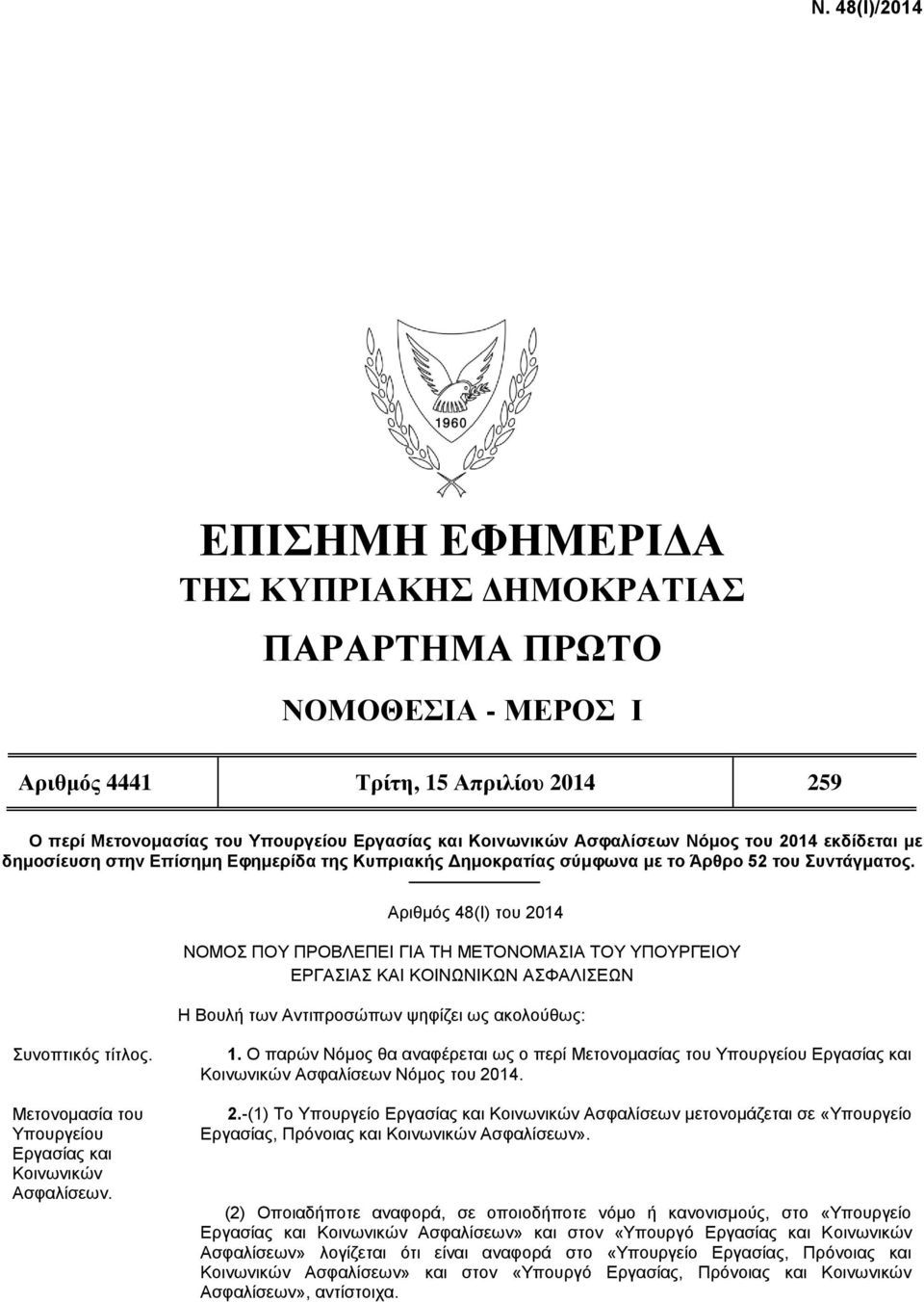 Ν. 48(Ι)/2014

1960

ΕΠΙΣΗΜΗ ΕΦΗΜΕΡΙΔΑ
ΤΗΣ ΚΥΠΡΙΑΚΗΣ ΔΗΜΟΚΡΑΤΙΑΣ

ΠΑΡΑΡΤΗΜΑ ΠΡΩΤΟ

ΝΟΜΟΘΕΣΙΑ - ΜΕΡΟΣ Ι

Αριθμός 4441 Τρίτη, 15 Απριλίου 2014 259

Ο περί Μετονομασίας του Υπουργείου Εργασίας και Κοινωνικών Ασφαλίσεων Νόμος του 2014 εκδίδεται με δημοσίευση στην Επίσημη Εφημερίδα της Κυπριακής Δημοκρατίας σύμφωνα με το Άρθρο 52 του Συντάγματος.

Αριθμός 48(Ι) του 2014

ΝΟΜΟΣ ΠΟΥ ΠΡΟΒΛΕΠΕΙ ΓΙΑ ΤΗ ΜΕΤΟΝΟΜΑΣΙΑ ΤΟΥ ΥΠΟΥΡΓΕΙΟΥ ΕΡΓΑΣΙΑΣ ΚΑΙ ΚΟΙΝΩΝΙΚΩΝ ΑΣΦΑΛΙΣΕΩΝ

Η Βουλή των Αντιπροσώπων ψηφίζει ως ακολούθως:

Συνοπτικός τίτλος.

1. Ο παρών Νόμος θα αναφέρεται ως ο περί Μετονομασίας του Υπουργείου Εργασίας και Κοινωνικών Ασφαλίσεων Νόμος του 2014.

Μετονομασία του Υπουργείου Εργασίας και Κοινωνικών Ασφαλίσεων.

2.-(1) Το Υπουργείο Εργασίας και Κοινωνικών Ασφαλίσεων μετονομάζεται σε «Υπουργείο Εργασίας, Πρόνοιας και Κοινωνικών Ασφαλίσεων».

(2) Οποιαδήποτε αναφορά, σε οποιοδήποτε νόμο ή κανονισμούς, στο «Υπουργείο Εργασίας και Κοινωνικών Ασφαλίσεων» και στον «Υπουργό Εργασίας και Κοινωνικών Ασφαλίσεων» λογίζεται ότι είναι αναφορά στο «Υπουργείο Εργασίας, Πρόνοιας και Κοινωνικών Ασφαλίσεων» και στον «Υπουργό Εργασίας, Πρόνοιας και Κοινωνικών Ασφαλίσεων», αντίστοιχα.